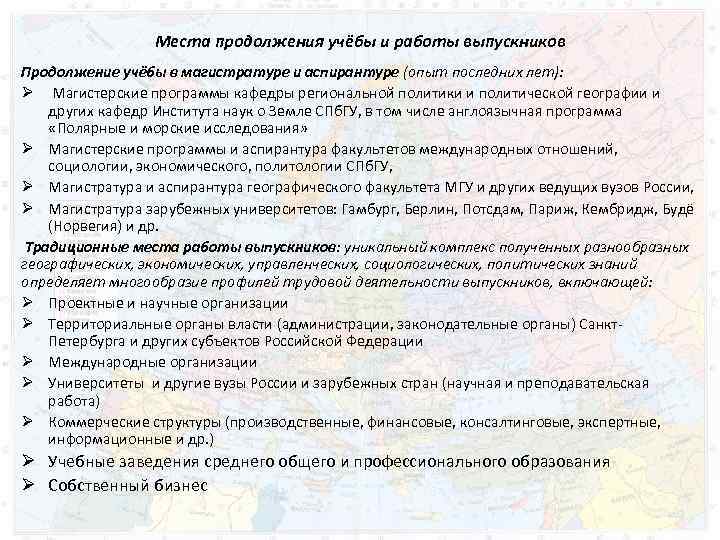 Места продолжения учёбы и работы выпускников

Продолжение учёбы в магистратуре и аспирантуре (опыт последних лет):

➢ Магистерские программы кафедры региональной политики и политической географии и других кафедр Института наук о Земле СПбГУ, в том числе англоязычная программа «Полярные и морские исследования»

➢ Магистерские программы и аспирантура факультетов международных отношений, социологии, экономического, политологии СПбГУ,

➢ Магистратура и аспирантура географического факультета МГУ и других ведущих вузов России,

➢ Магистратура зарубежных университетов: Гамбург, Берлин, Потсдам, Париж, Кембридж, Будё (Норвегия) и др.

Традиционные места работы выпускников: уникальный комплекс полученных разнообразных географических, экономических, управленческих, социологических, политических знаний определяет многообразие профилей трудовой деятельности выпускников, включающей:

➢ Проектные и научные организации

➢ Территориальные органы власти (администрации, законодательные органы) Санкт-Петербурга и других субъектов Российской Федерации

➢ Международные организации

➢ Университеты и другие вузы России и зарубежных стран (научная и преподавательская работа)

➢ Коммерческие структуры (производственные, финансовые, консалтинговые, экспертные, информационные и др.)

➢ Учебные заведения среднего общего и профессионального образования

➢ Собственный бизнес